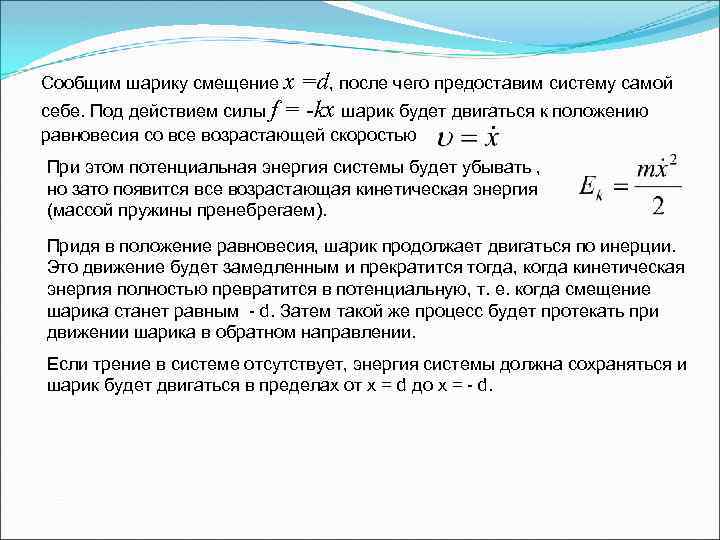 Сообщим шарику смещение $x = d$, после чего предоставим систему самой себе. Под действием силы $f = -kx$ шарик будет двигаться к положению равновесия со все возрастающей скоростью $\upsilon = \dot{x}$

При этом потенциальная энергия системы будет убывать , но зато появится все возрастающая кинетическая энергия (массой пружины пренебрегаем). $E_k = \frac{m\dot{x}^2}{2}$

Придя в положение равновесия, шарик продолжает двигаться по инерции. Это движение будет замедленным и прекратится тогда, когда кинетическая энергия полностью превратится в потенциальную, т. е. когда смещение шарика станет равным - d. Затем такой же процесс будет протекать при движении шарика в обратном направлении.

Если трение в системе отсутствует, энергия системы должна сохраняться и шарик будет двигаться в пределах от x = d до x = - d.